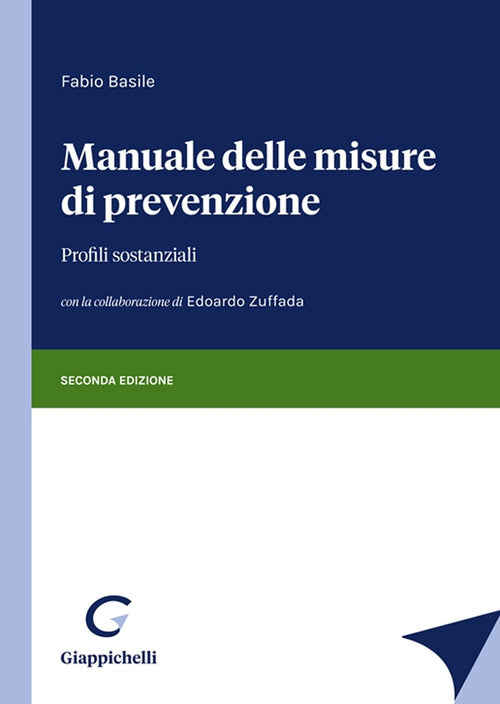 Fabio Basile

Manuale delle misure di prevenzione

Profili sostanziali

con la collaborazione di Edoardo Zuffada

SECONDA EDIZIONE

Giappichelli